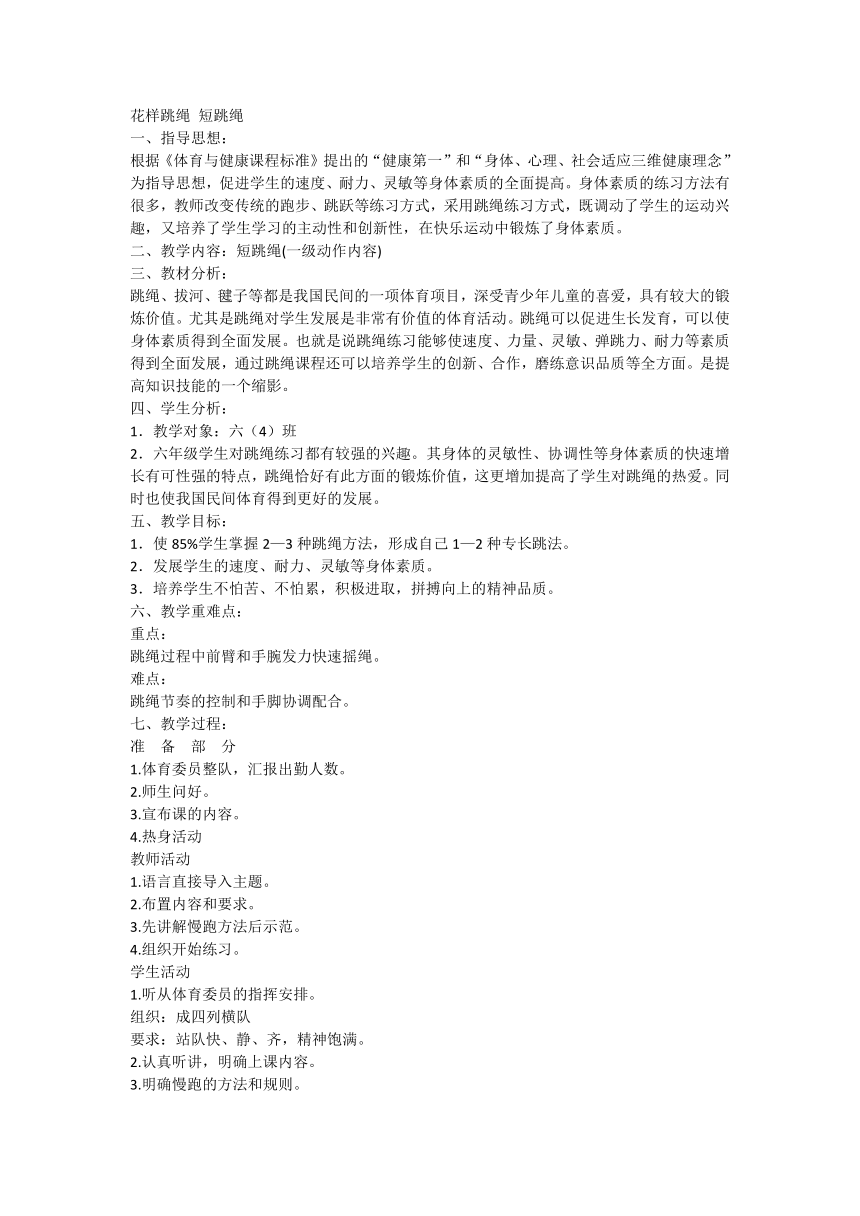 花样跳绳 短跳绳
一、指导思想：
根据《体育与健康课程标准》提出的“健康第一”和“身体、心理、社会适应三维健康理念”为指导思想，促进学生的速度、耐力、灵敏等身体素质的全面提高。身体素质的练习方法有很多，教师改变传统的跑步、跳跃等练习方式，采用跳绳练习方式，既调动了学生的运动兴趣，又培养了学生学习的主动性和创新性，在快乐运动中锻炼了身体素质。
二、教学内容：短跳绳(一级动作内容)
三、教材分析：
跳绳、拔河、毽子等都是我国民间的一项体育项目，深受青少年儿童的喜爱，具有较大的锻炼价值。尤其是跳绳对学生发展是非常有价值的体育活动。跳绳可以促进生长发育，可以使身体素质得到全面发展。也就是说跳绳练习能够使速度、力量、灵敏、弹跳力、耐力等素质得到全面发展，通过跳绳课程还可以培养学生的创新、合作，磨练意识品质等全方面。是提高知识技能的一个缩影。
四、学生分析：
1．教学对象：六（4）班
2．六年级学生对跳绳练习都有较强的兴趣。其身体的灵敏性、协调性等身体素质的快速增长有可性强的特点，跳绳恰好有此方面的锻炼价值，这更增加提高了学生对跳绳的热爱。同时也使我国民间体育得到更好的发展。
五、教学目标：
1．使 85%学生掌握 2—3 种跳绳方法，形成自己 1—2 种专长跳法。
2．发展学生的速度、耐力、灵敏等身体素质。
3．培养学生不怕苦、不怕累，积极进取，拼搏向上的精神品质。
六、教学重难点：
重点：
跳绳过程中前臂和手腕发力快速摇绳。
难点：
跳绳节奏的控制和手脚协调配合。
七、教学过程：
准 备 部 分
1.体育委员整队，汇报出勤人数。
2.师生问好。
3.宣布课的内容。
4.热身活动
教师活动
1.语言直接导入主题。
2.布置内容和要求。
3.先讲解慢跑方法后示范。
4.组织开始练习。
学生活动
1.听从体育委员的指挥安排。
组织：成四列横队
要求：站队快、静、齐，精神饱满。
2.认真听讲，明确上课内容。
3.明确慢跑的方法和规则。